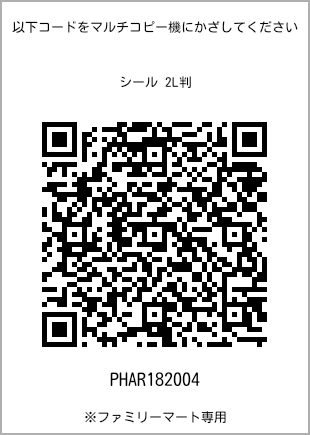 以下コードをマルチコピー機にかざしてください

シール 2L判

PHAR182004

※ファミリーマート専用